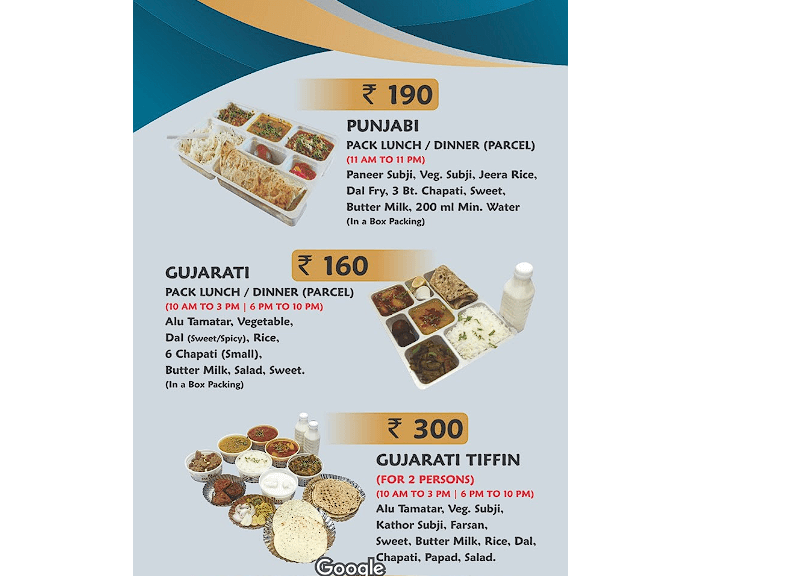 ₹ 190

PUNJABI

PACK LUNCH / DINNER (PARCEL)

(11 AM TO 11 PM)

Paneer Subji, Veg. Subji, Jeera Rice, Dal Fry, 3 Bt. Chapati, Sweet, Butter Milk, 200 ml Min. Water

(In a Box Packing)

₹ 160

GUJARATI

PACK LUNCH / DINNER (PARCEL)

(10 AM TO 3 PM | 6 PM TO 10 PM)

Alu Tamatar, Vegetable, Dal (Sweet/Spicy), Rice, 6 Chapati (Small), Butter Milk, Salad, Sweet.

(In a Box Packing)

₹ 300

GUJARATI TIFFIN

(FOR 2 PERSONS)

(10 AM TO 3 PM | 6 PM TO 10 PM)

Alu Tamatar, Veg. Subji, Kathor Subji, Farsan, Sweet, Butter Milk, Rice, Dal, Chapati, Papad, Salad.

Google